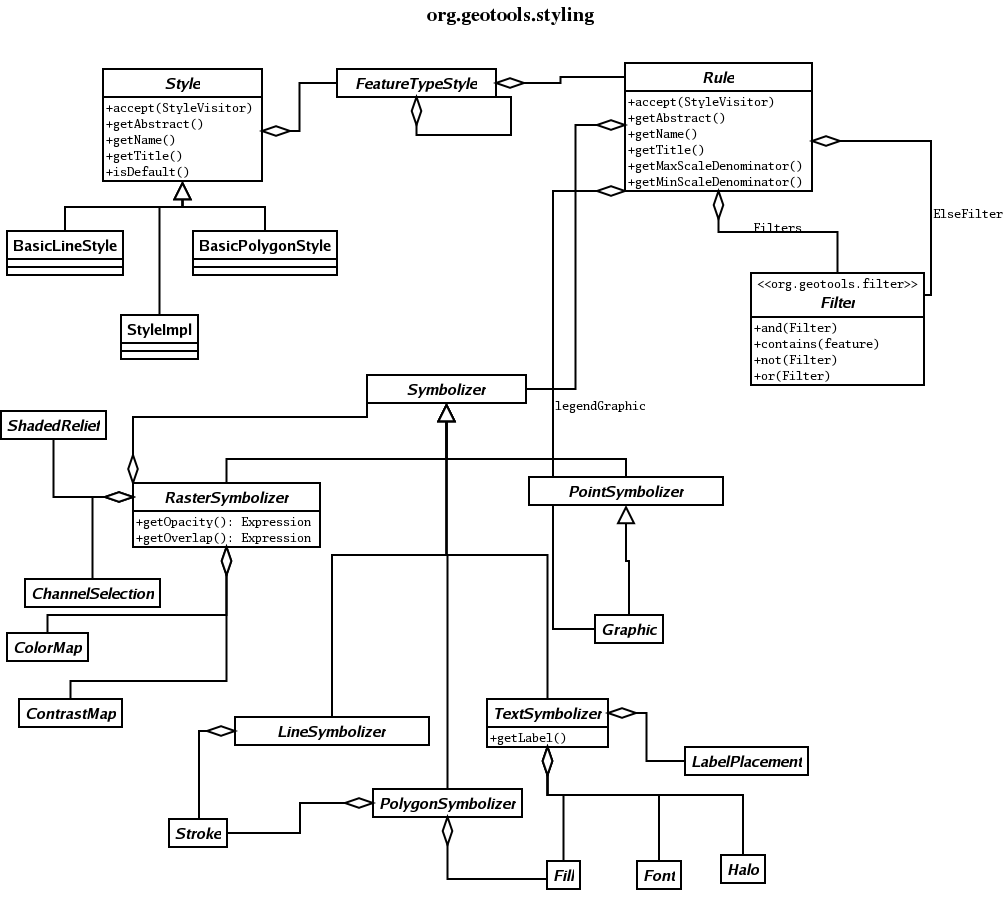 org.geotools.styling

Style
+accept(StyleVisitor)
+getAbstract()
+getName()
+getTitle()
+isDefault()

FeatureTypeStyle

Rule
+accept(StyleVisitor)
+getAbstract()
+getName()
+getTitle()
+getMaxScaleDenominator()
+getMinScaleDenominator()

BasicLineStyle

BasicPolygonStyle

StyleImpl

Filters

ElseFilter

<<org.geotools.filter>>
Filter
+and(Filter)
+contains(feature)
+not(Filter)
+or(Filter)

Symbolizer

legendGraphic

ShadedRelief

RasterSymbolizer
+getOpacity(): Expression
+getOverlap(): Expression

PointSymbolizer

ChannelSelection

ColorMap

Graphic

ContrastMap

LineSymbolizer

TextSymbolizer
+getLabel()

LabelPlacement

Stroke

PolygonSymbolizer

Fill

Font

Halo